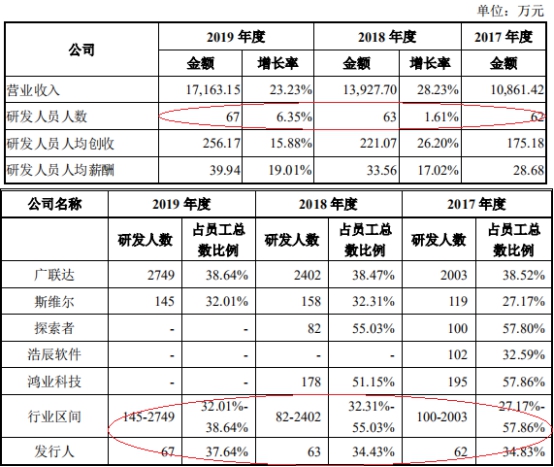 单位：万元

| 公司 | 2019年度 | | 2018年度 | | 2017年度 |
|---|---|---|---|---|---|
| | 金额 | 增长率 | 金额 | 增长率 | 金额 |
| 营业收入 | 17,163.15 | 23.23% | 13,927.70 | 28.23% | 10,861.42 |
| 研发人员人数 | 67 | 6.35% | 63 | 1.61% | 62 |
| 研发人员人均创收 | 256.17 | 15.88% | 221.07 | 26.20% | 175.18 |
| 研发人员人均薪酬 | 39.94 | 19.01% | 33.56 | 17.02% | 28.68 |

| 公司名称 | 2019年度 | | 2018年度 | | 2017年度 | |
|---|---|---|---|---|---|---|
| | 研发人数 | 占员工总数比例 | 研发人数 | 占员工总数比例 | 研发人数 | 占员工总数比例 |
| 广联达 | 2749 | 38.64% | 2402 | 38.47% | 2003 | 38.52% |
| 斯维尔 | 145 | 32.01% | 158 | 32.31% | 119 | 27.17% |
| 探索者 | - | - | 82 | 55.03% | 100 | 57.80% |
| 浩辰软件 | - | - | - | - | 102 | 32.59% |
| 鸿业科技 | - | - | 178 | 51.15% | 195 | 57.86% |
| 行业区间 | 145-2749 | 32.01%-38.64% | 82-2402 | 32.31%-55.03% | 100-2003 | 27.17%-57.86% |
| 发行人 | 67 | 37.64% | 63 | 34.43% | 62 | 34.83% |